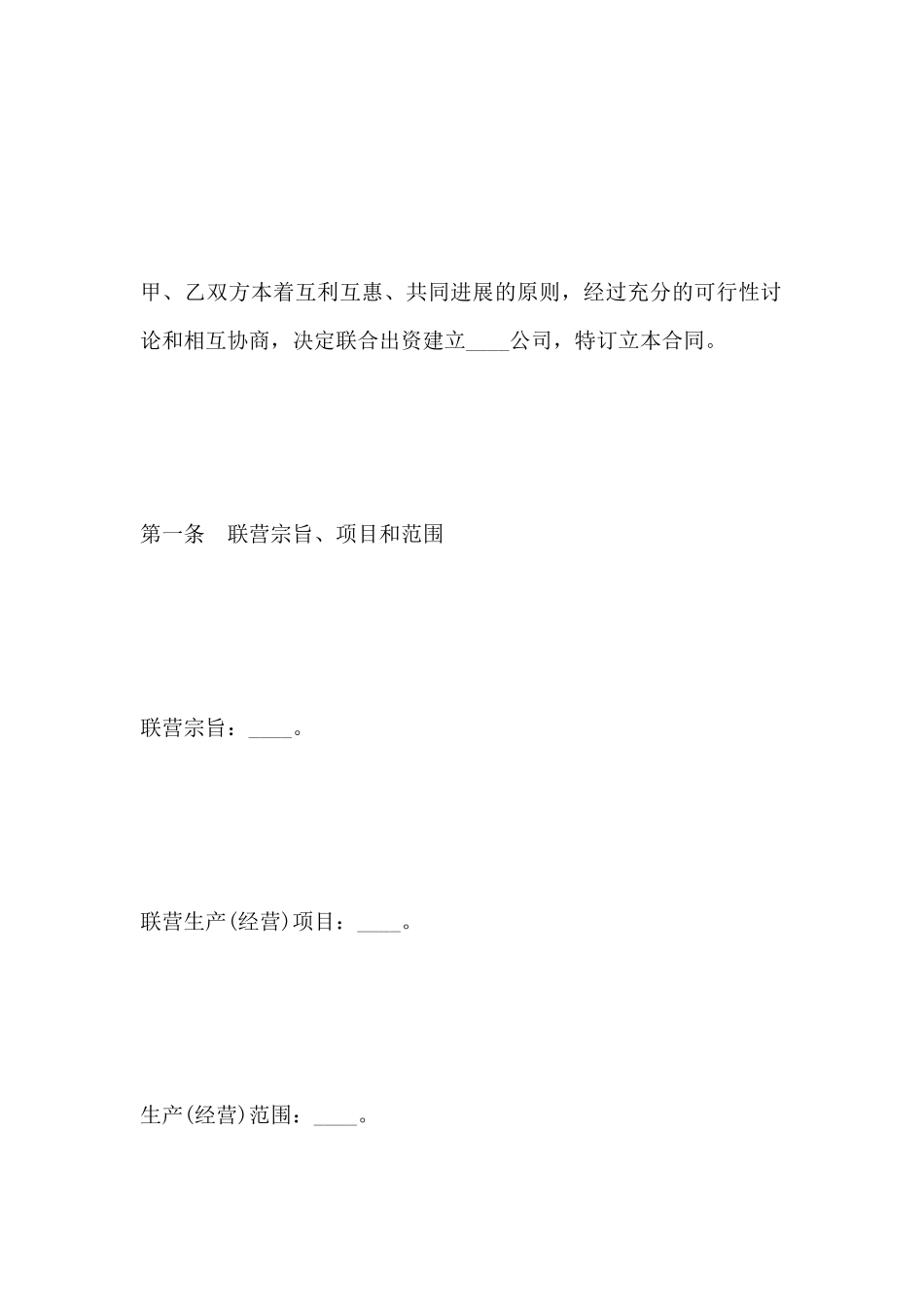 甲、乙双方本着互利互惠、共同进展的原则，经过充分的可行性讨论和相互协商，决定联合出资建立____公司，特订立本合同。

第一条　联营宗旨、项目和范围

联营宗旨：____。

联营生产(经营)项目：____。

生产(经营)范围：____。